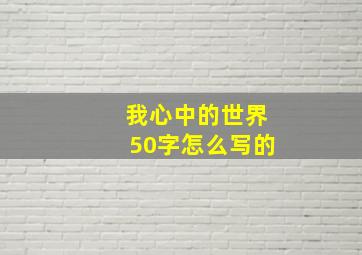 我心中的世界
50字怎么写的